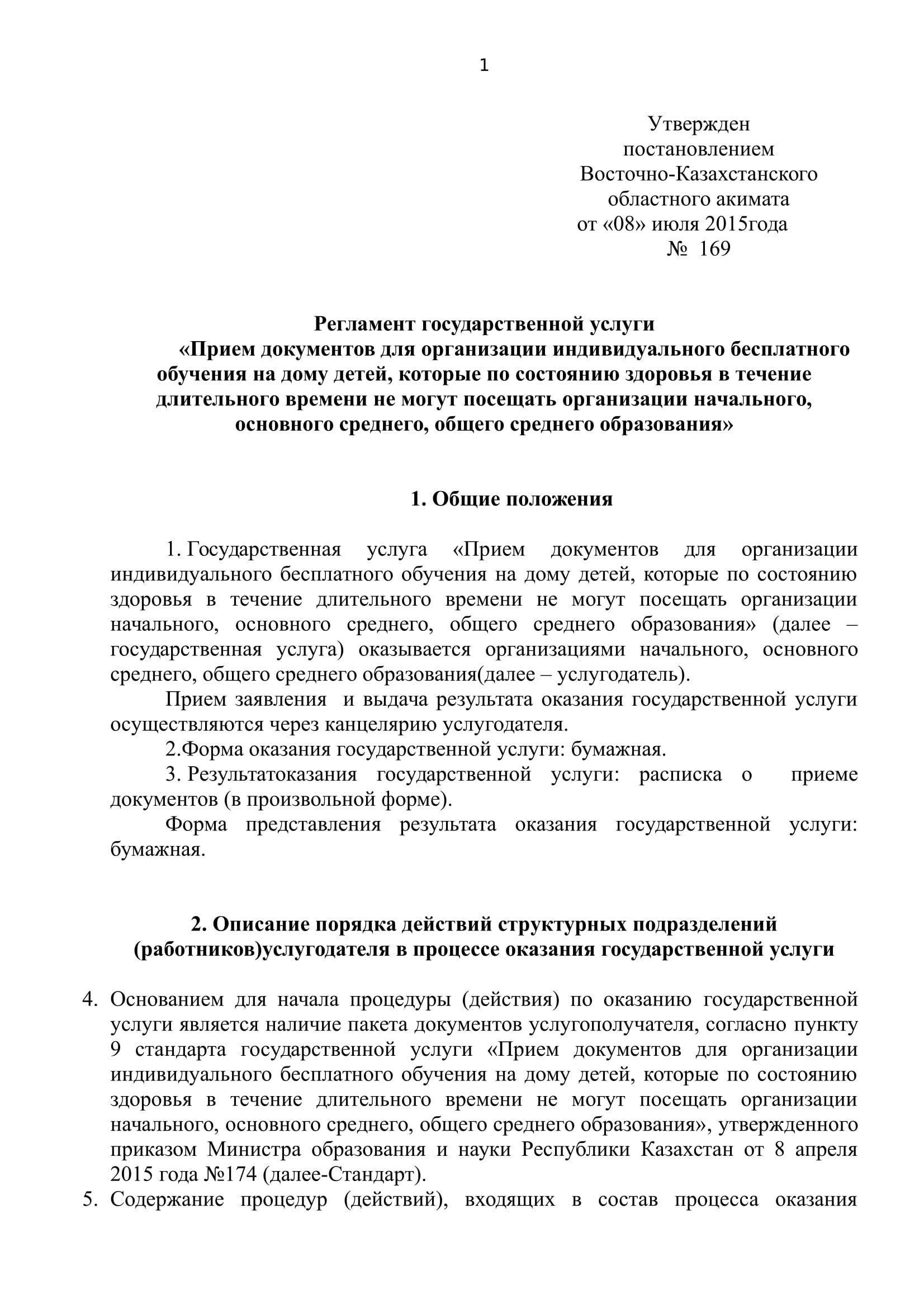 1

Утвержден
постановлением
Восточно-Казахстанского
областного акимата
от «08» июля 2015года
№ 169

Регламент государственной услуги
«Прием документов для организации индивидуального бесплатного обучения на дому детей, которые по состоянию здоровья в течение длительного времени не могут посещать организации начального, основного среднего, общего среднего образования»

1. Общие положения

1. Государственная услуга «Прием документов для организации индивидуального бесплатного обучения на дому детей, которые по состоянию здоровья в течение длительного времени не могут посещать организации начального, основного среднего, общего среднего образования» (далее – государственная услуга) оказывается организациями начального, основного среднего, общего среднего образования(далее – услугодатель).

Прием заявления и выдача результата оказания государственной услуги осуществляются через канцелярию услугодателя.

2.Форма оказания государственной услуги: бумажная.

3. Результатоказания государственной услуги: расписка о приеме документов (в произвольной форме).

Форма представления результата оказания государственной услуги: бумажная.

2. Описание порядка действий структурных подразделений (работников)услугодателя в процессе оказания государственной услуги

4. Основанием для начала процедуры (действия) по оказанию государственной услуги является наличие пакета документов услугополучателя, согласно пункту 9 стандарта государственной услуги «Прием документов для организации индивидуального бесплатного обучения на дому детей, которые по состоянию здоровья в течение длительного времени не могут посещать организации начального, основного среднего, общего среднего образования», утвержденного приказом Министра образования и науки Республики Казахстан от 8 апреля 2015 года №174 (далее-Стандарт).

5. Содержание процедур (действий), входящих в состав процесса оказания